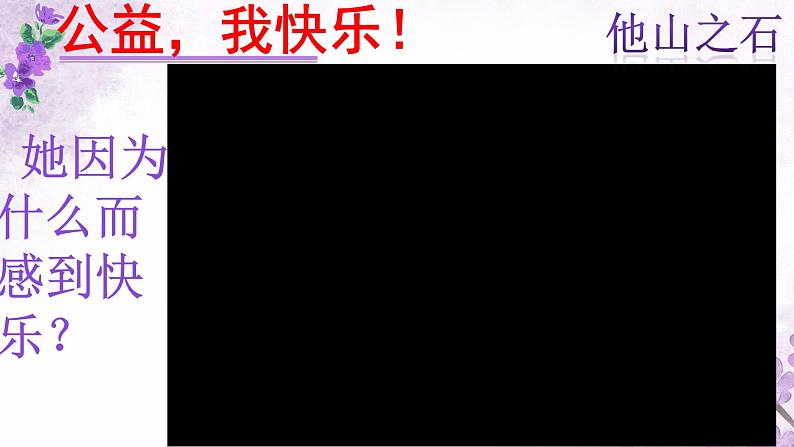 公益，我快乐！

他山之石

她因为什么而感到快乐？